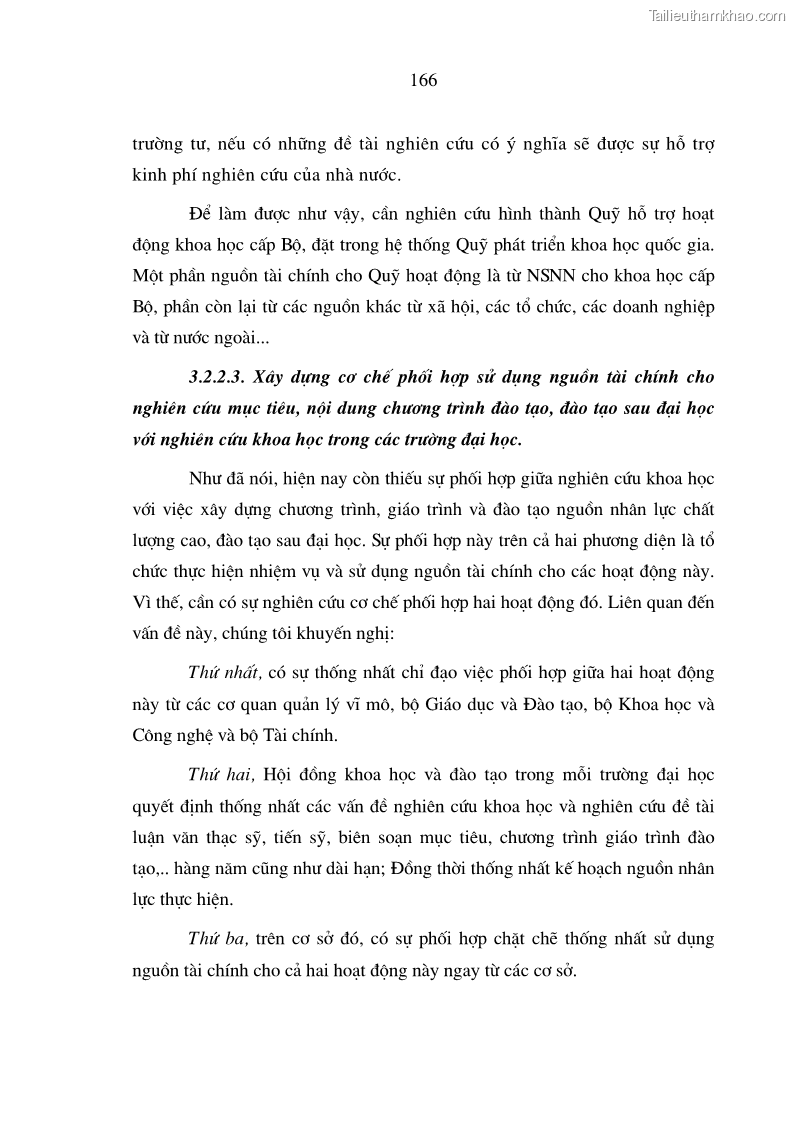 Tailieuthamkhao.com

166

trường tư, nếu có những đề tài nghiên cứu có ý nghĩa sẽ được sự hỗ trợ kinh phí nghiên cứu của nhà nước.

Để làm được như vậy, cần nghiên cứu hình thành Quỹ hỗ trợ hoạt động khoa học cấp Bộ, đặt trong hệ thống Quỹ phát triển khoa học quốc gia. Một phần nguồn tài chính cho Quỹ hoạt động là từ NSNN cho khoa học cấp Bộ, phần còn lại từ các nguồn khác từ xã hội, các tổ chức, các doanh nghiệp và từ nước ngoài...

3.2.2.3. Xây dựng cơ chế phối hợp sử dụng nguồn tài chính cho nghiên cứu mục tiêu, nội dung chương trình đào tạo, đào tạo sau đại học với nghiên cứu khoa học trong các trường đại học.

Như đã nói, hiện nay còn thiếu sự phối hợp giữa nghiên cứu khoa học với việc xây dựng chương trình, giáo trình và đào tạo nguồn nhân lực chất lượng cao, đào tạo sau đại học. Sự phối hợp này trên cả hai phương diện là tổ chức thực hiện nhiệm vụ và sử dụng nguồn tài chính cho các hoạt động này. Vì thế, cần có sự nghiên cứu cơ chế phối hợp hai hoạt động đó. Liên quan đến vấn đề này, chúng tôi khuyến nghị:

Thứ nhất, có sự thống nhất chỉ đạo việc phối hợp giữa hai hoạt động này từ các cơ quan quản lý vĩ mô, bộ Giáo dục và Đào tạo, bộ Khoa học và Công nghệ và bộ Tài chính.

Thứ hai, Hội đồng khoa học và đào tạo trong mỗi trường đại học quyết định thống nhất các vấn đề nghiên cứu khoa học và nghiên cứu đề tài luận văn thạc sỹ, tiến sỹ, biên soạn mục tiêu, chương trình giáo trình đào tạo,.. hàng năm cũng như dài hạn; Đồng thời thống nhất kế hoạch nguồn nhân lực thực hiện.

Thứ ba, trên cơ sở đó, có sự phối hợp chặt chẽ thống nhất sử dụng nguồn tài chính cho cả hai hoạt động này ngay từ các cơ sở.